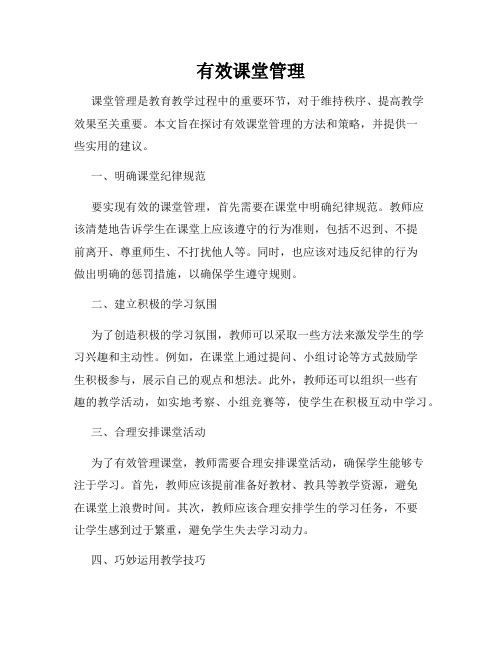 有效课堂管理

课堂管理是教育教学过程中的重要环节，对于维持秩序、提高教学效果至关重要。本文旨在探讨有效课堂管理的方法和策略，并提供一些实用的建议。

一、明确课堂纪律规范

要实现有效的课堂管理，首先需要在课堂中明确纪律规范。教师应该清楚地告诉学生在课堂上应该遵守的行为准则，包括不迟到、不提前离开、尊重师生、不打扰他人等。同时，也应该对违反纪律的行为做出明确的惩罚措施，以确保学生遵守规则。

二、建立积极的学习氛围

为了创造积极的学习氛围，教师可以采取一些方法来激发学生的学习兴趣和主动性。例如，在课堂上通过提问、小组讨论等方式鼓励学生积极参与，展示自己的观点和想法。此外，教师还可以组织一些有趣的教学活动，如实地考察、小组竞赛等，使学生在积极互动中学习。

三、合理安排课堂活动

为了有效管理课堂，教师需要合理安排课堂活动，确保学生能够专注于学习。首先，教师应该提前准备好教材、教具等教学资源，避免在课堂上浪费时间。其次，教师应该合理安排学生的学习任务，不要让学生感到过于繁重，避免学生失去学习动力。

四、巧妙运用教学技巧